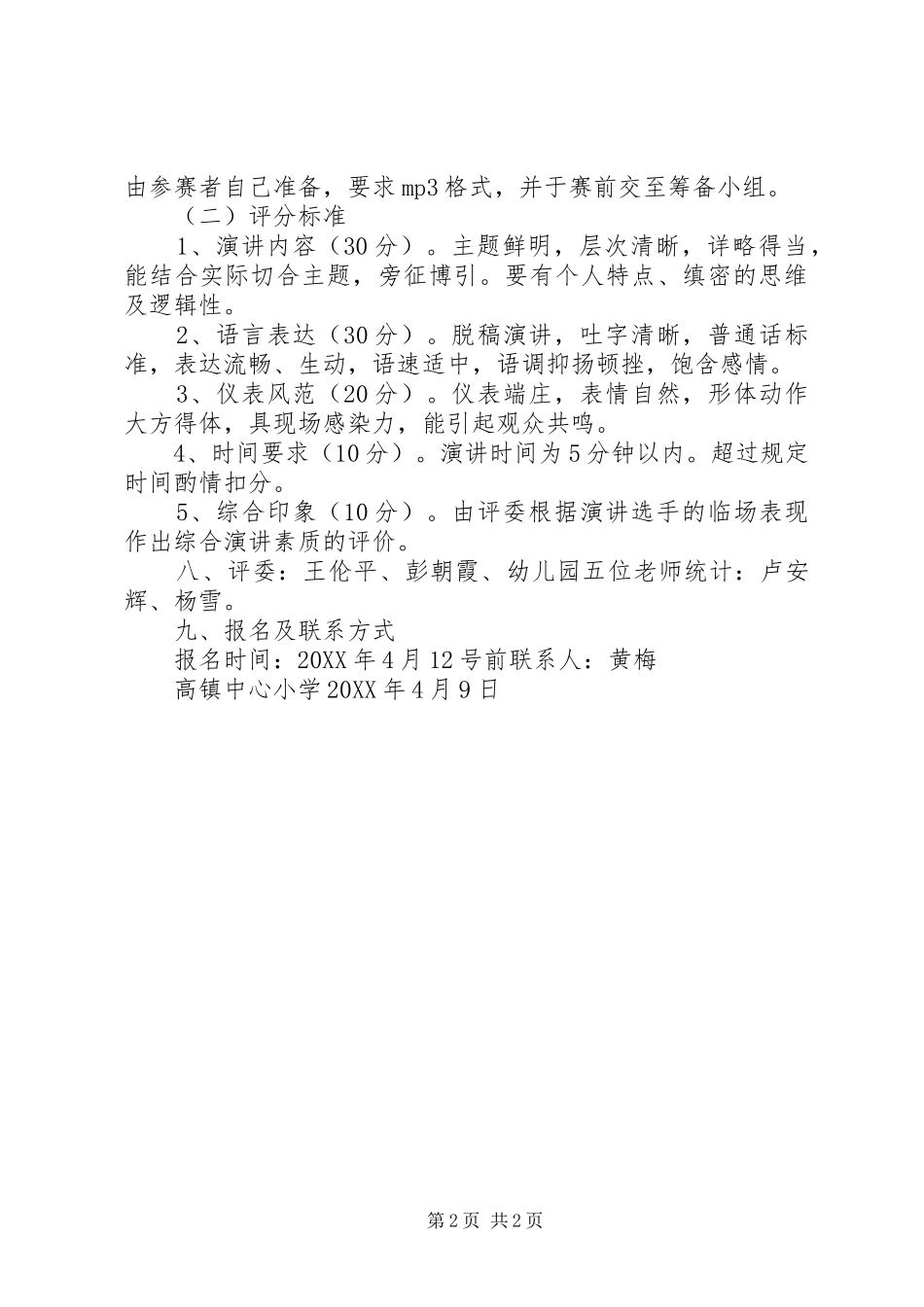 由参赛者自己准备，要求mp3格式，并于赛前交至筹备小组。

（二）评分标准

1、演讲内容（30分）。主题鲜明，层次清晰，详略得当，能结合实际切合主题，旁征博引。要有个人特点、缜密的思维及逻辑性。

2、语言表达（30分）。脱稿演讲，吐字清晰，普通话标准，表达流畅、生动，语速适中，语调抑扬顿挫，饱含感情。

3、仪表风范（20分）。仪表端庄，表情自然，形体动作大方得体，具现场感染力，能引起观众共鸣。

4、时间要求（10分）。演讲时间为5分钟以内。超过规定时间酌情扣分。

5、综合印象（10分）。由评委根据演讲选手的临场表现作出综合演讲素质的评价。

八、评委：王伦平、彭朝霞、幼儿园五位老师统计：卢安辉、杨雪。

九、报名及联系方式

报名时间：20XX年4月12号前联系人：黄梅

高镇中心小学20XX年4月9日

第2页 共2页